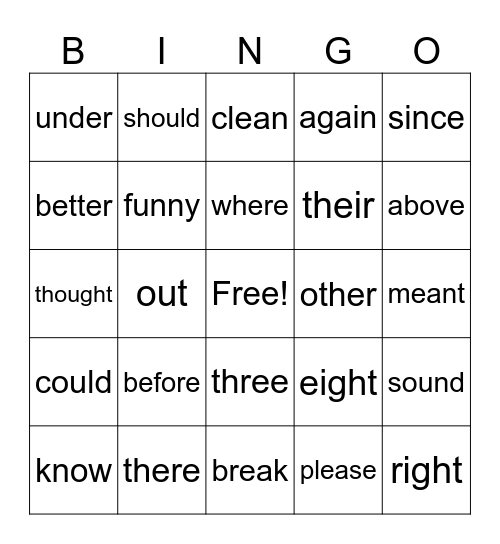 | B | I | N | G | O |
|---|---|---|---|---|
| under | should | clean | again | since |
| better | funny | where | their | above |
| thought | out | Free! | other | meant |
| could | before | three | eight | sound |
| know | there | break | please | right |